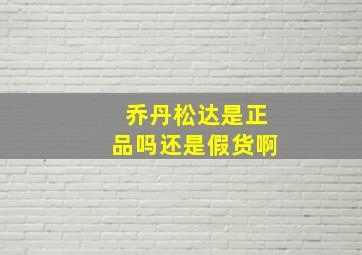 乔丹松达是正品吗还是假货啊